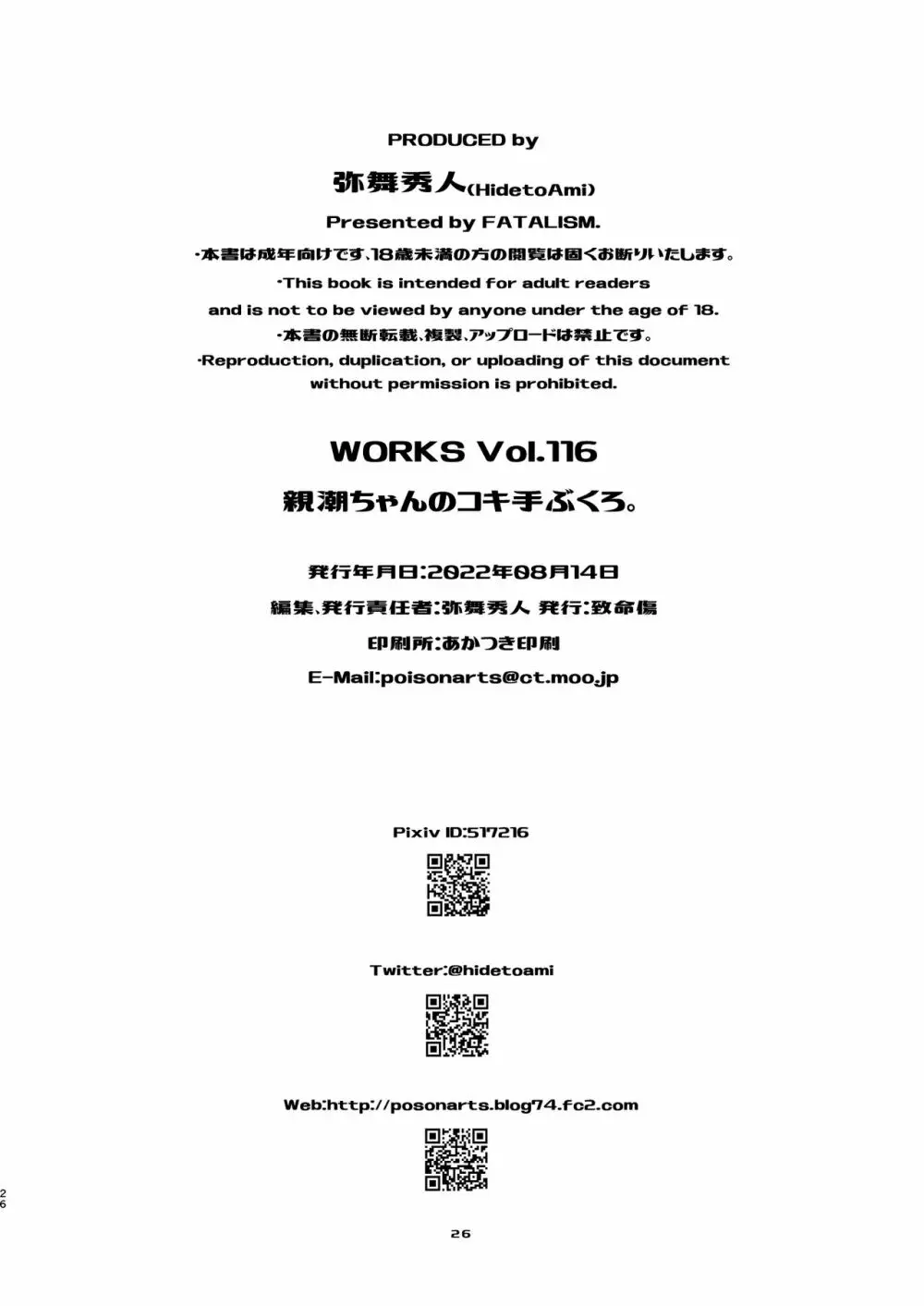 PRODUCED by

弥舞秀人(HidetoAmi)

Presented by FATALISM.

・本書は成年向けです、18歳未満の方の閲覧は固くお断りいたします。

・This book is intended for adult readers and is not to be viewed by anyone under the age of 18.

・本書の無断転載、複製、アップロードは禁止です。

・Reproduction, duplication, or uploading of this document without permission is prohibited.

WORKS Vol.116

親潮ちゃんのコキ手ぶくろ。

発行年月日:2022年08月14日

編集、発行責任者:弥舞秀人 発行:致命傷

印刷所:あかつき印刷

E-Mail:poisonarts@ct.moo.jp

Pixiv ID:517216

Twitter:@hidetoami

Web:http://posonarts.blog74.fc2.com

26

26